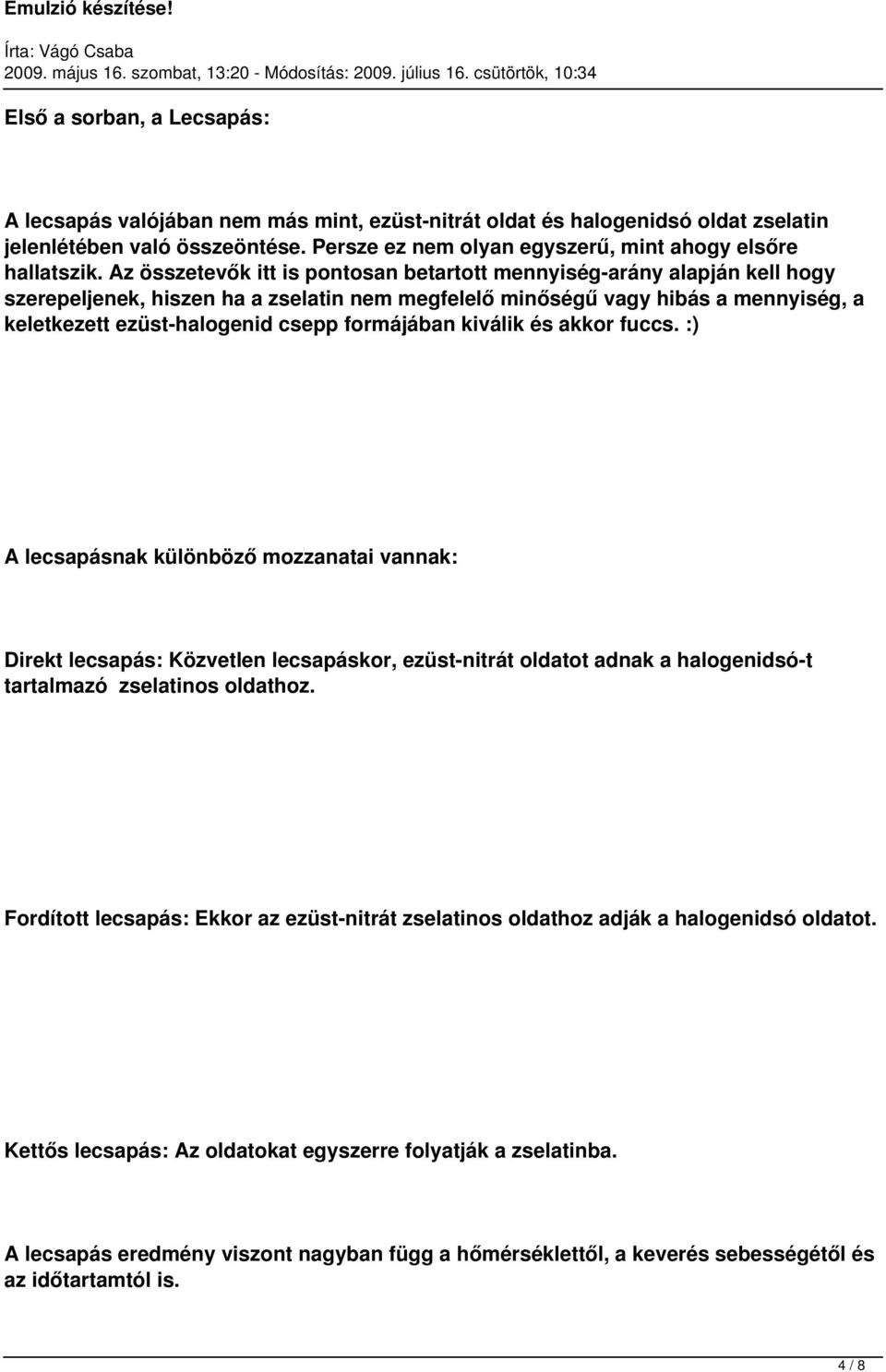 Emulzió készítése!

Írta: Vágó Csaba
2009. május 16. szombat, 13:20 - Módosítás: 2009. július 16. csütörtök, 10:34

Első a sorban, a Lecsapás:

A lecsapás valójában nem más mint, ezüst-nitrát oldat és halogenidsó oldat zselatin jelenlétében való összeöntése. Persze ez nem olyan egyszerű, mint ahogy elsőre hallatszik. Az összetevők itt is pontosan betartott mennyiség-arány alapján kell hogy szerepeljenek, hiszen ha a zselatin nem megfelelő minőségű vagy hibás a mennyiség, a keletkezett ezüst-halogenid csepp formájában kiválik és akkor fuccs. :)

A lecsapásnak különböző mozzanatai vannak:

Direkt lecsapás: Közvetlen lecsapáskor, ezüst-nitrát oldatot adnak a halogenidsó-t tartalmazó zselatinos oldathoz.

Fordított lecsapás: Ekkor az ezüst-nitrát zselatinos oldathoz adják a halogenidsó oldatot.

Kettős lecsapás: Az oldatokat egyszerre folyatják a zselatinba.

A lecsapás eredmény viszont nagyban függ a hőmérséklettől, a keverés sebességétől és az időtartamtól is.

4 / 8